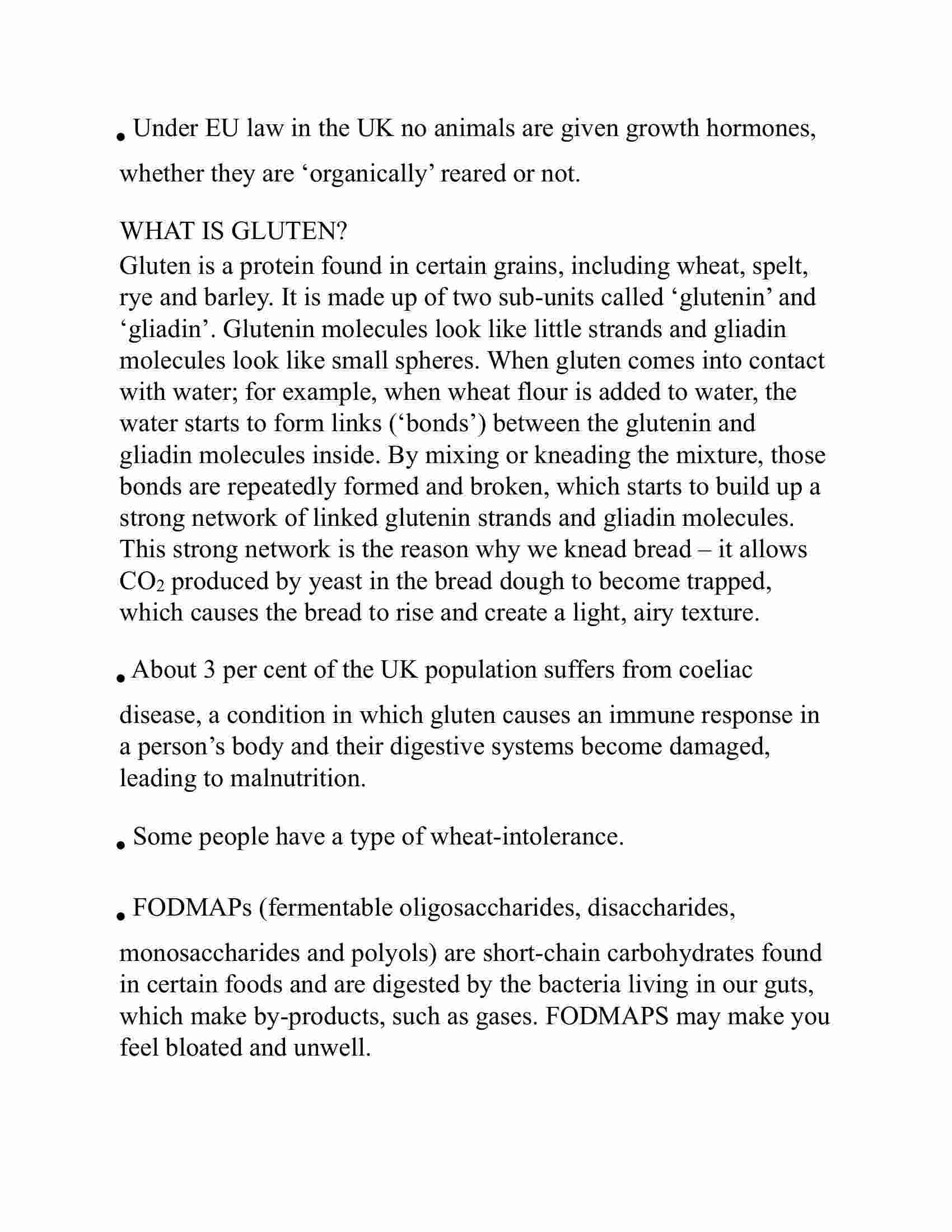 • Under EU law in the UK no animals are given growth hormones, whether they are ‘organically’ reared or not.

WHAT IS GLUTEN?
Gluten is a protein found in certain grains, including wheat, spelt, rye and barley. It is made up of two sub-units called ‘glutenin’ and ‘gliadin’. Glutenin molecules look like little strands and gliadin molecules look like small spheres. When gluten comes into contact with water; for example, when wheat flour is added to water, the water starts to form links (‘bonds’) between the glutenin and gliadin molecules inside. By mixing or kneading the mixture, those bonds are repeatedly formed and broken, which starts to build up a strong network of linked glutenin strands and gliadin molecules. This strong network is the reason why we knead bread – it allows $CO_2$ produced by yeast in the bread dough to become trapped, which causes the bread to rise and create a light, airy texture.

• About 3 per cent of the UK population suffers from coeliac disease, a condition in which gluten causes an immune response in a person’s body and their digestive systems become damaged, leading to malnutrition.

• Some people have a type of wheat-intolerance.

• FODMAPs (fermentable oligosaccharides, disaccharides, monosaccharides and polyols) are short-chain carbohydrates found in certain foods and are digested by the bacteria living in our guts, which make by-products, such as gases. FODMAPS may make you feel bloated and unwell.